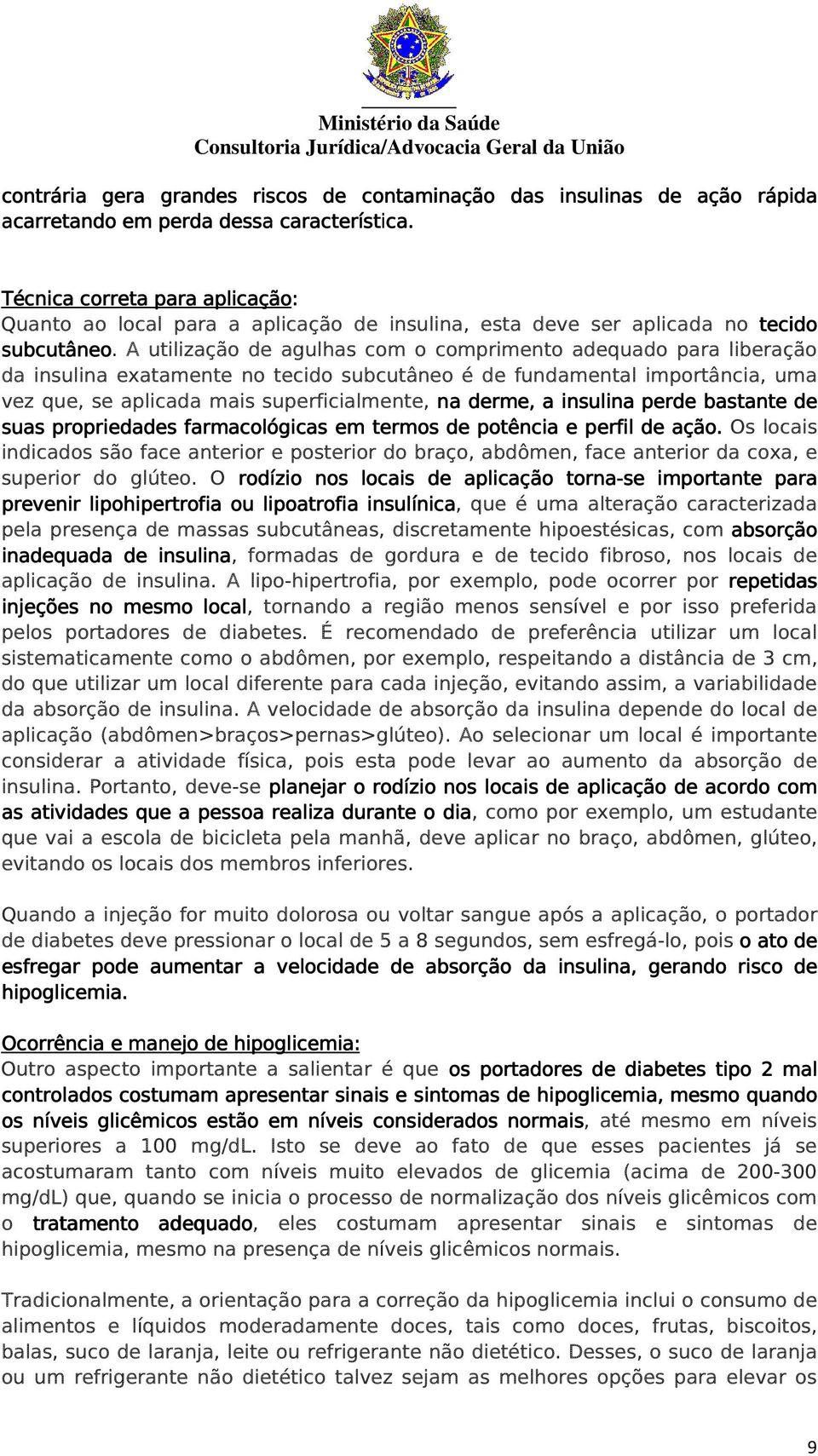 Ministério da Saúde
Consultoria Jurídica/Advocacia Geral da União

contrária gera grandes riscos de contaminação das insulinas de ação rápida acarretando em perda dessa característica.

Técnica correta para aplicação:
Quanto ao local para a aplicação de insulina, esta deve ser aplicada no tecido subcutâneo. A utilização de agulhas com o comprimento adequado para liberação da insulina exatamente no tecido subcutâneo é de fundamental importância, uma vez que, se aplicada mais superficialmente, na derme, a insulina perde bastante de suas propriedades farmacológicas em termos de potência e perfil de ação. Os locais indicados são face anterior e posterior do braço, abdômen, face anterior da coxa, e superior do glúteo. O rodízio nos locais de aplicação torna-se importante para prevenir lipohipertrofia ou lipoatrofia insulínica, que é uma alteração caracterizada pela presença de massas subcutâneas, discretamente hipoestésicas, com absorção inadequada de insulina, formadas de gordura e de tecido fibroso, nos locais de aplicação de insulina. A lipo-hipertrofia, por exemplo, pode ocorrer por repetidas injeções no mesmo local, tornando a região menos sensível e por isso preferida pelos portadores de diabetes. É recomendado de preferência utilizar um local sistematicamente como o abdômen, por exemplo, respeitando a distância de 3 cm, do que utilizar um local diferente para cada injeção, evitando assim, a variabilidade da absorção de insulina. A velocidade de absorção da insulina depende do local de aplicação (abdômen>braços>pernas>glúteo). Ao selecionar um local é importante considerar a atividade física, pois esta pode levar ao aumento da absorção de insulina. Portanto, deve-se planejar o rodízio nos locais de aplicação de acordo com as atividades que a pessoa realiza durante o dia, como por exemplo, um estudante que vai a escola de bicicleta pela manhã, deve aplicar no braço, abdômen, glúteo, evitando os locais dos membros inferiores.

Quando a injeção for muito dolorosa ou voltar sangue após a aplicação, o portador de diabetes deve pressionar o local de 5 a 8 segundos, sem esfregá-lo, pois o ato de esfregar pode aumentar a velocidade de absorção da insulina, gerando risco de hipoglicemia.

Ocorrência e manejo de hipoglicemia:
Outro aspecto importante a salientar é que os portadores de diabetes tipo 2 mal controlados costumam apresentar sinais e sintomas de hipoglicemia, mesmo quando os níveis glicêmicos estão em níveis considerados normais, até mesmo em níveis superiores a 100 mg/dL. Isto se deve ao fato de que esses pacientes já se acostumaram tanto com níveis muito elevados de glicemia (acima de 200-300 mg/dL) que, quando se inicia o processo de normalização dos níveis glicêmicos com o tratamento adequado, eles costumam apresentar sinais e sintomas de hipoglicemia, mesmo na presença de níveis glicêmicos normais.

Tradicionalmente, a orientação para a correção da hipoglicemia inclui o consumo de alimentos e líquidos moderadamente doces, tais como doces, frutas, biscoitos, balas, suco de laranja, leite ou refrigerante não dietético. Desses, o suco de laranja ou um refrigerante não dietético talvez sejam as melhores opções para elevar os

9